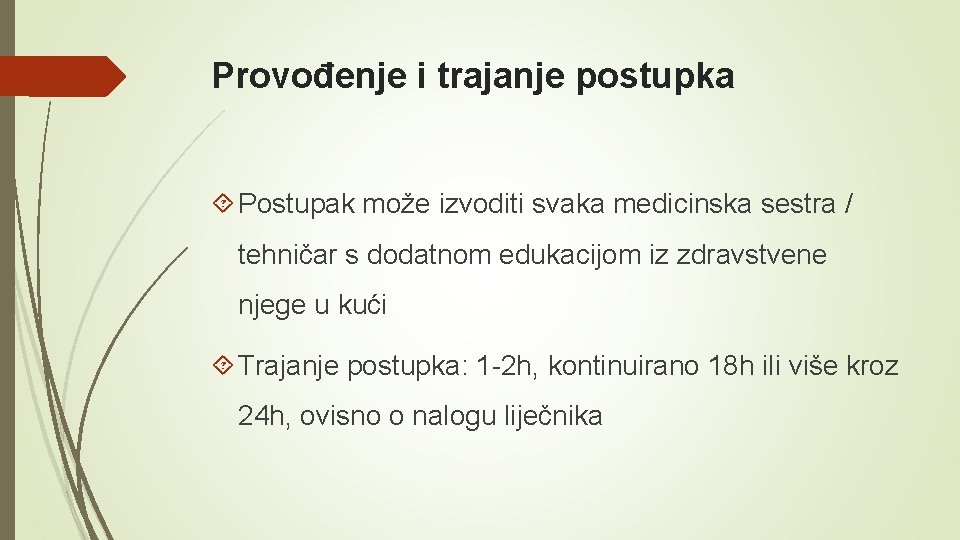 Provođenje i trajanje postupka

Postupak može izvoditi svaka medicinska sestra / tehničar s dodatnom edukacijom iz zdravstvene njege u kući

Trajanje postupka: 1-2h, kontinuirano 18h ili više kroz 24h, ovisno o nalogu liječnika